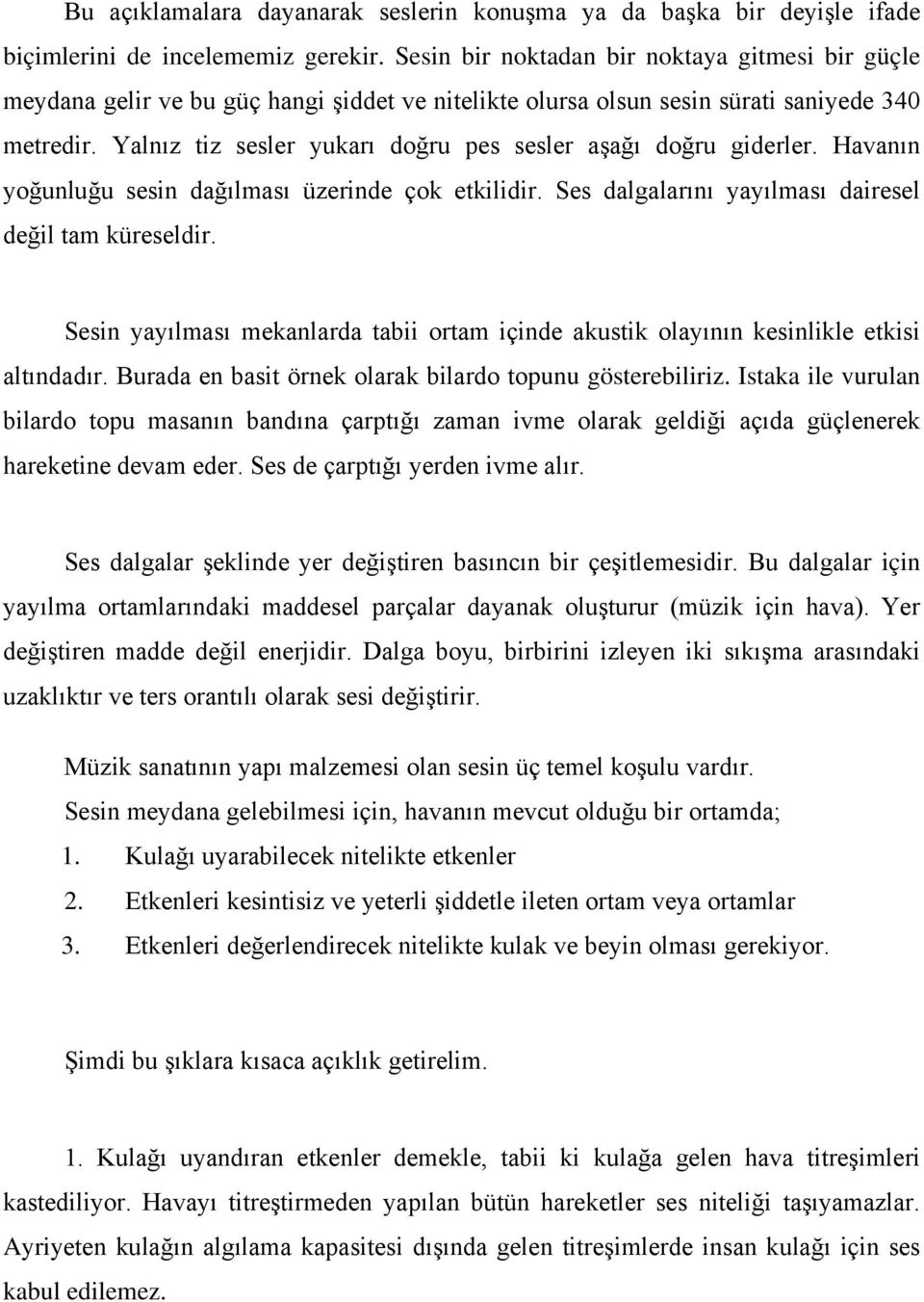 Bu açıklamalara dayanarak seslerin konuşma ya da başka bir deyişle ifade biçimlerini de incelememiz gerekir. Sesin bir noktadan bir noktaya gitmesi bir güçle meydana gelir ve bu güç hangi şiddet ve nitelikte olursa olsun sesin sürati saniyede 340 metredir. Yalnız tiz sesler yukarı doğru pes sesler aşağı doğru giderler. Havanın yoğunluğu sesin dağılması üzerinde çok etkilidir. Ses dalgalarını yayılması dairesel değil tam küreseldir.

Sesin yayılması mekanlarda tabii ortam içinde akustik olayının kesinlikle etkisi altındadır. Burada en basit örnek olarak bilardo topunu gösterebiliriz. Istaka ile vurulan bilardo topu masanın bandına çarptığı zaman ivme olarak geldiği açıda güçlenerek hareketine devam eder. Ses de çarptığı yerden ivme alır.

Ses dalgalar şeklinde yer değiştiren basıncın bir çeşitlemesidir. Bu dalgalar için yayılma ortamlarındaki maddesel parçalar dayanak oluşturur (müzik için hava). Yer değiştiren madde değil enerjidir. Dalga boyu, birbirini izleyen iki sıkışma arasındaki uzaklıktır ve ters orantılı olarak sesi değiştirir.

Müzik sanatının yapı malzemesi olan sesin üç temel koşulu vardır.
Sesin meydana gelebilmesi için, havanın mevcut olduğu bir ortamda;
1. Kulağı uyarabilecek nitelikte etkenler
2. Etkenleri kesintisiz ve yeterli şiddetle ileten ortam veya ortamlar
3. Etkenleri değerlendirecek nitelikte kulak ve beyin olması gerekiyor.

Şimdi bu şıklara kısaca açıklık getirelim.

1. Kulağı uyandıran etkenler demekle, tabii ki kulağa gelen hava titreşimleri kastediliyor. Havayı titreştirmeden yapılan bütün hareketler ses niteliği taşıyamazlar. Ayriyeten kulağın algılama kapasitesi dışında gelen titreşimlerde insan kulağı için ses kabul edilemez.